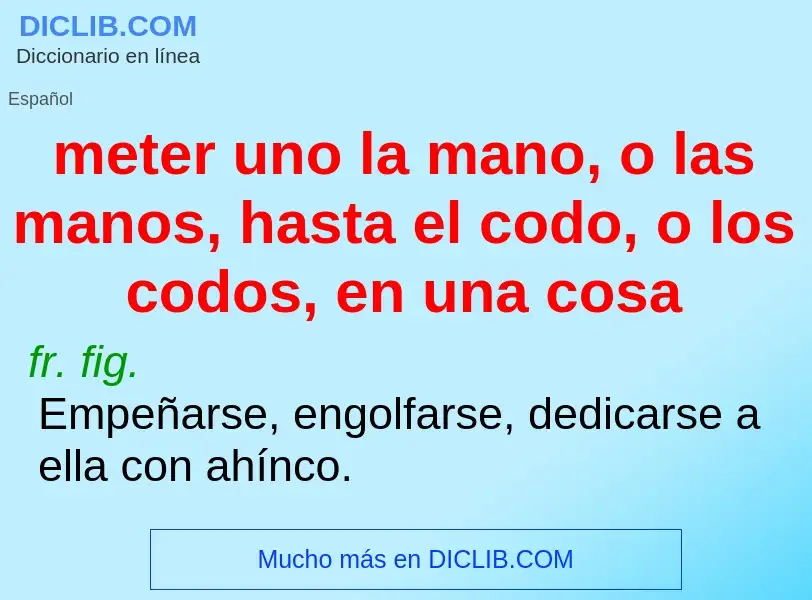 DICLIB.COM
Diccionario en línea

Español

meter uno la mano, o las manos, hasta el codo, o los codos, en una cosa

fr. fig.

Empeñarse, engolfarse, dedicarse a ella con ahínco.

Mucho más en DICLIB.COM